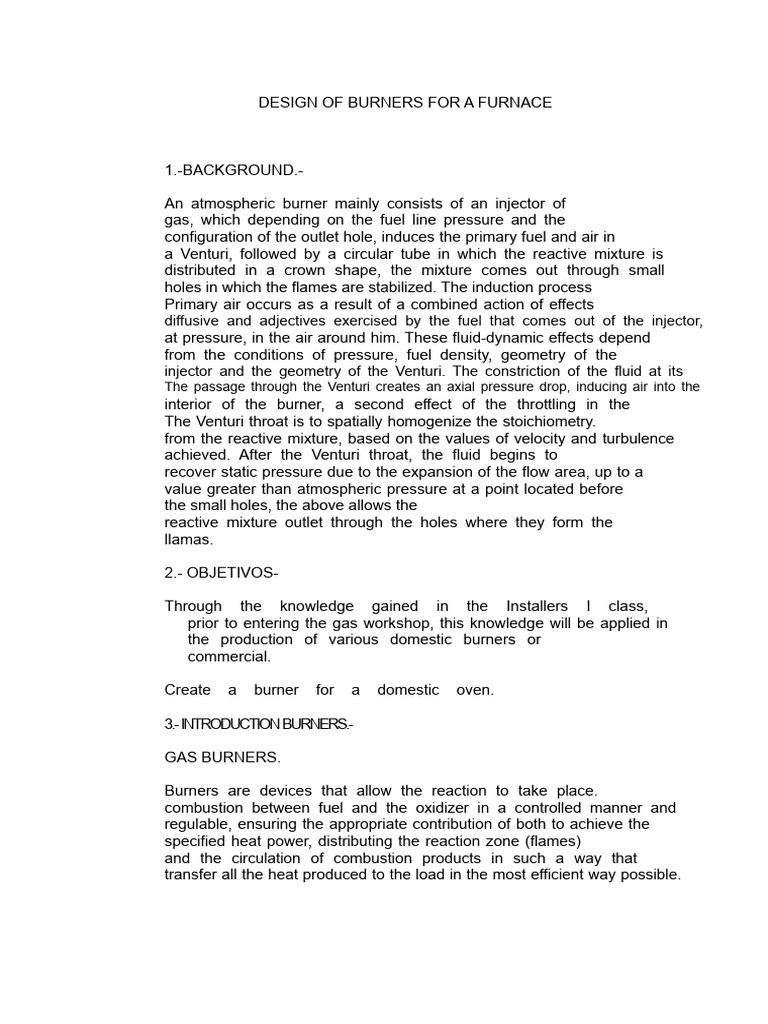 DESIGN OF BURNERS FOR A FURNACE

1.-BACKGROUND.-

An atmospheric burner mainly consists of an injector of gas, which depending on the fuel line pressure and the configuration of the outlet hole, induces the primary fuel and air in a Venturi, followed by a circular tube in which the reactive mixture is distributed in a crown shape, the mixture comes out through small holes in which the flames are stabilized. The induction process Primary air occurs as a result of a combined action of effects diffusive and adjectives exercised by the fuel that comes out of the injector, at pressure, in the air around him. These fluid-dynamic effects depend from the conditions of pressure, fuel density, geometry of the injector and the geometry of the Venturi. The constriction of the fluid at its The passage through the Venturi creates an axial pressure drop, inducing air into the interior of the burner, a second effect of the throttling in the The Venturi throat is to spatially homogenize the stoichiometry. from the reactive mixture, based on the values of velocity and turbulence achieved. After the Venturi throat, the fluid begins to recover static pressure due to the expansion of the flow area, up to a value greater than atmospheric pressure at a point located before the small holes, the above allows the reactive mixture outlet through the holes where they form the llamas.

2.- OBJETIVOS-

Through the knowledge gained in the Installers I class, prior to entering the gas workshop, this knowledge will be applied in the production of various domestic burners or commercial.

Create a burner for a domestic oven.

3.- INTRODUCTION BURNERS.-

GAS BURNERS.

Burners are devices that allow the reaction to take place. combustion between fuel and the oxidizer in a controlled manner and regulable, ensuring the appropriate contribution of both to achieve the specified heat power, distributing the reaction zone (flames) and the circulation of combustion products in such a way that transfer all the heat produced to the load in the most efficient way possible.